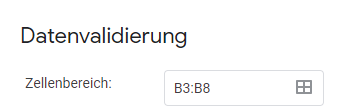 Datenvalidierung

Zellenbereich:

B3:B8